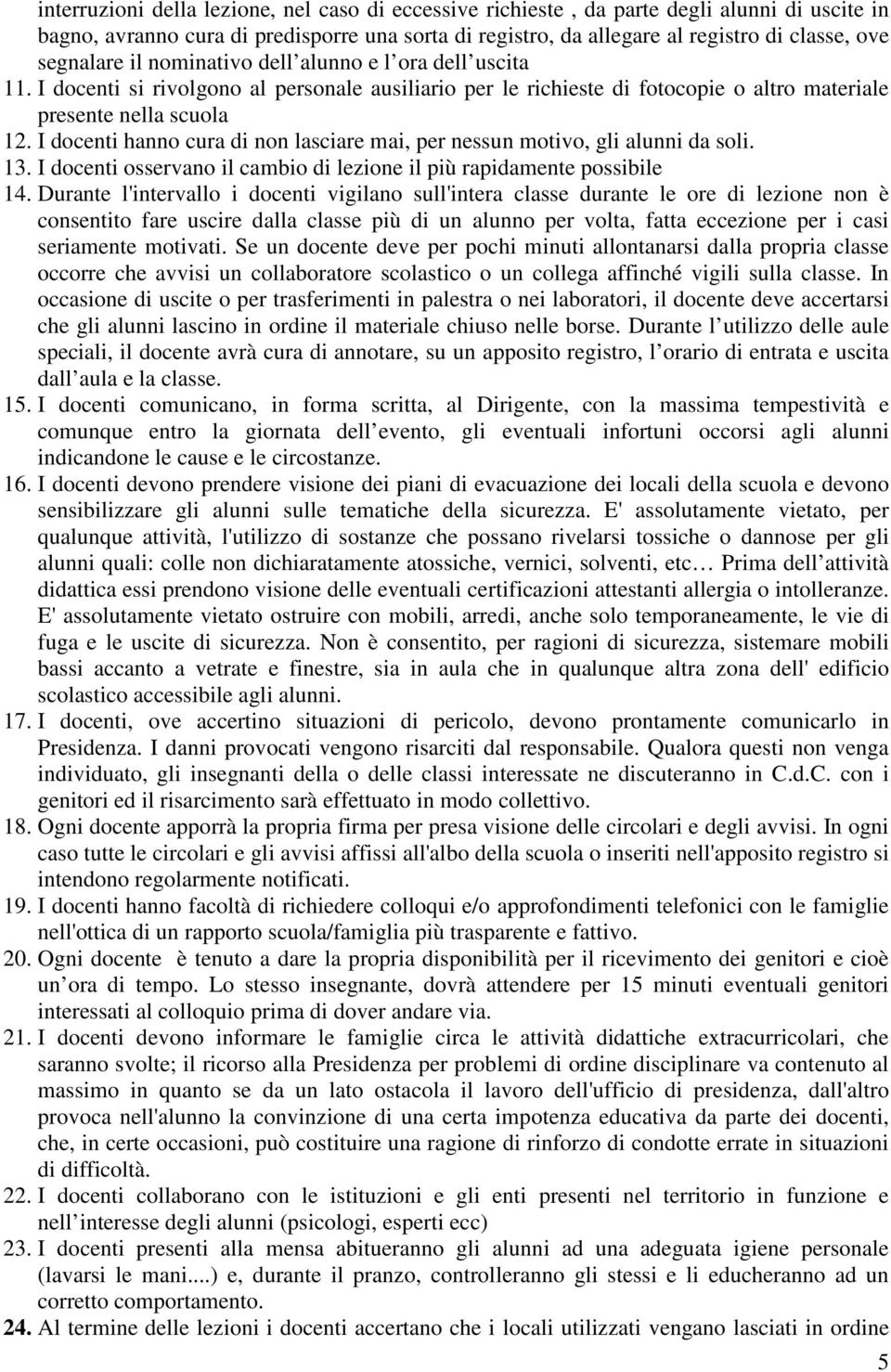 interruzioni della lezione, nel caso di eccessive richieste , da parte degli alunni di uscite in bagno, avranno cura di predisporre una sorta di registro, da allegare al registro di classe, ove segnalare il nominativo dell alunno e l ora dell uscita

11. I docenti si rivolgono al personale ausiliario per le richieste di fotocopie o altro materiale presente nella scuola

12. I docenti hanno cura di non lasciare mai, per nessun motivo, gli alunni da soli.

13. I docenti osservano il cambio di lezione il più rapidamente possibile

14. Durante l'intervallo i docenti vigilano sull'intera classe durante le ore di lezione non è consentito fare uscire dalla classe più di un alunno per volta, fatta eccezione per i casi seriamente motivati. Se un docente deve per pochi minuti allontanarsi dalla propria classe occorre che avvisi un collaboratore scolastico o un collega affinché vigili sulla classe. In occasione di uscite o per trasferimenti in palestra o nei laboratori, il docente deve accertarsi che gli alunni lascino in ordine il materiale chiuso nelle borse. Durante l utilizzo delle aule speciali, il docente avrà cura di annotare, su un apposito registro, l orario di entrata e uscita dall aula e la classe.

15. I docenti comunicano, in forma scritta, al Dirigente, con la massima tempestività e comunque entro la giornata dell evento, gli eventuali infortuni occorsi agli alunni indicandone le cause e le circostanze.

16. I docenti devono prendere visione dei piani di evacuazione dei locali della scuola e devono sensibilizzare gli alunni sulle tematiche della sicurezza. E' assolutamente vietato, per qualunque attività, l'utilizzo di sostanze che possano rivelarsi tossiche o dannose per gli alunni quali: colle non dichiaratamente atossiche, vernici, solventi, etc… Prima dell attività didattica essi prendono visione delle eventuali certificazioni attestanti allergia o intolleranze. E' assolutamente vietato ostruire con mobili, arredi, anche solo temporaneamente, le vie di fuga e le uscite di sicurezza. Non è consentito, per ragioni di sicurezza, sistemare mobili bassi accanto a vetrate e finestre, sia in aula che in qualunque altra zona dell' edificio scolastico accessibile agli alunni.

17. I docenti, ove accertino situazioni di pericolo, devono prontamente comunicarlo in Presidenza. I danni provocati vengono risarciti dal responsabile. Qualora questi non venga individuato, gli insegnanti della o delle classi interessate ne discuteranno in C.d.C. con i genitori ed il risarcimento sarà effettuato in modo collettivo.

18. Ogni docente apporrà la propria firma per presa visione delle circolari e degli avvisi. In ogni caso tutte le circolari e gli avvisi affissi all'albo della scuola o inseriti nell'apposito registro si intendono regolarmente notificati.

19. I docenti hanno facoltà di richiedere colloqui e/o approfondimenti telefonici con le famiglie nell'ottica di un rapporto scuola/famiglia più trasparente e fattivo.

20. Ogni docente è tenuto a dare la propria disponibilità per il ricevimento dei genitori e cioè un ora di tempo. Lo stesso insegnante, dovrà attendere per 15 minuti eventuali genitori interessati al colloquio prima di dover andare via.

21. I docenti devono informare le famiglie circa le attività didattiche extracurricolari, che saranno svolte; il ricorso alla Presidenza per problemi di ordine disciplinare va contenuto al massimo in quanto se da un lato ostacola il lavoro dell'ufficio di presidenza, dall'altro provoca nell'alunno la convinzione di una certa impotenza educativa da parte dei docenti, che, in certe occasioni, può costituire una ragione di rinforzo di condotte errate in situazioni di difficoltà.

22. I docenti collaborano con le istituzioni e gli enti presenti nel territorio in funzione e nell interesse degli alunni (psicologi, esperti ecc)

23. I docenti presenti alla mensa abitueranno gli alunni ad una adeguata igiene personale (lavarsi le mani....) e, durante il pranzo, controlleranno gli stessi e li educheranno ad un corretto comportamento.

24. Al termine delle lezioni i docenti accertano che i locali utilizzati vengano lasciati in ordine

5